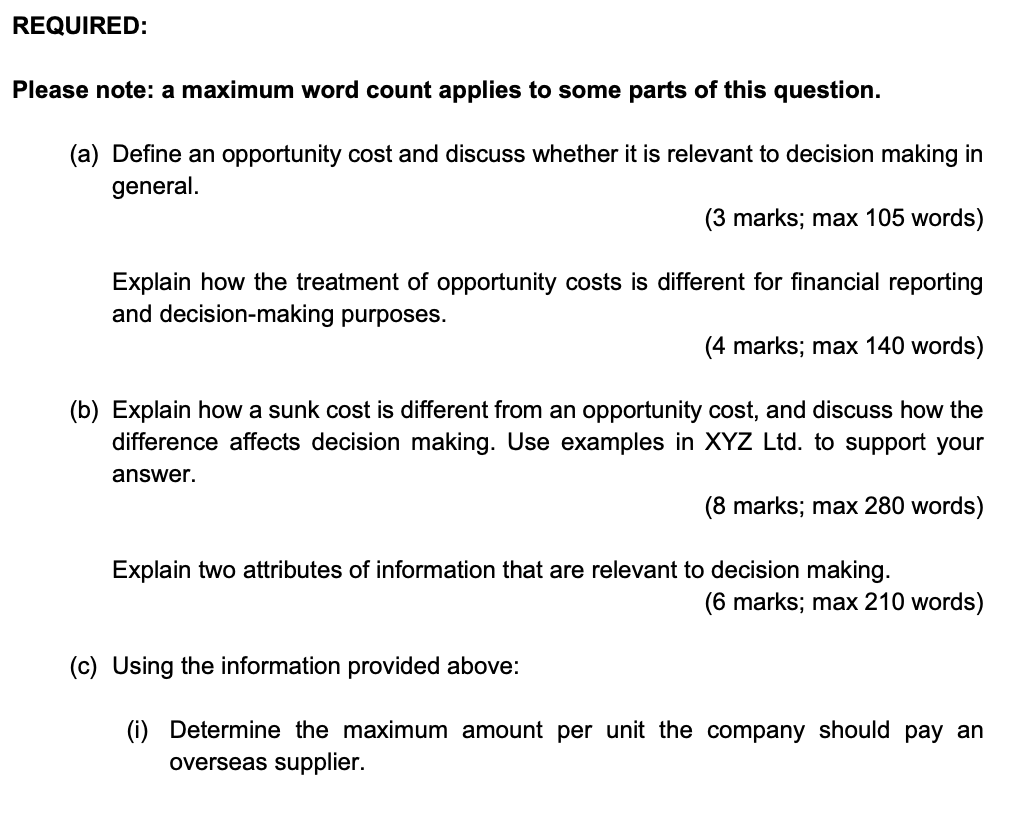 REQUIRED:

Please note: a maximum word count applies to some parts of this question.

(a) Define an opportunity cost and discuss whether it is relevant to decision making in general.

(3 marks; max 105 words)

Explain how the treatment of opportunity costs is different for financial reporting and decision-making purposes.

(4 marks; max 140 words)

(b) Explain how a sunk cost is different from an opportunity cost, and discuss how the difference affects decision making. Use examples in XYZ Ltd. to support your answer.

(8 marks; max 280 words)

Explain two attributes of information that are relevant to decision making.

(6 marks; max 210 words)

(c) Using the information provided above:

(i) Determine the maximum amount per unit the company should pay an overseas supplier.